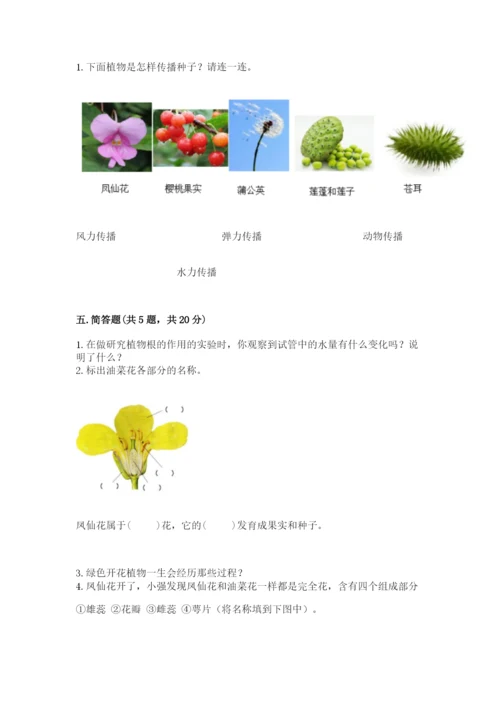 1. 下面植物是怎样传播种子？请连一连。

凤仙花 樱桃果实 蒲公英 莲蓬和莲子 苍耳

风力传播 弹力传播 动物传播

水力传播

五. 简答题（共 5 题，共 20 分）

1. 在做研究植物根的作用的实验时，你观察到试管中的水量有什么变化吗？说明了什么？
2. 标出油菜花各部分的名称。

（ ）
（ ）
（ ）
（ ）

凤仙花属于（ ）花，它的（ ）发育成果实和种子。

3. 绿色开花植物一生会经历那些过程？
4. 凤仙花开了，小强发现凤仙花和油菜花一样都是完全花，含有四个组成部分

①雄蕊 ②花瓣 ③雌蕊 ④萼片（将名称填到下图中）。